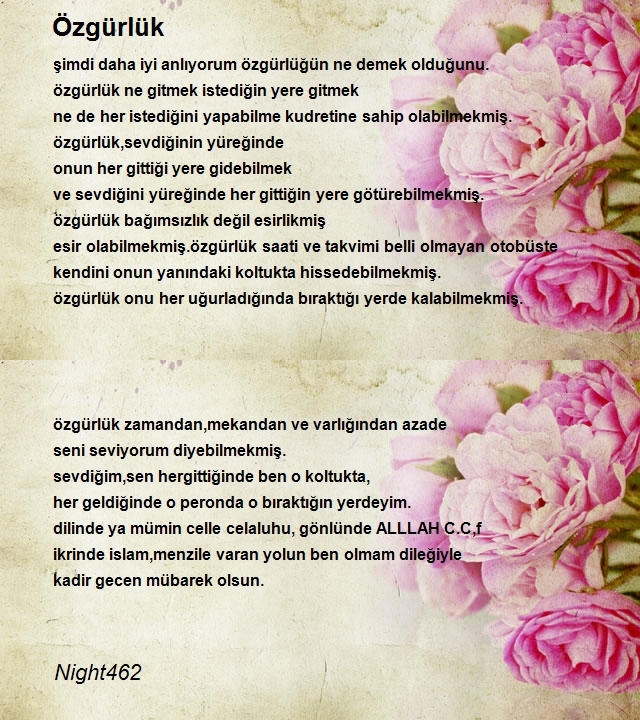 Özgürlük

şimdi daha iyi anlıyorum özgürlüğün ne demek olduğunu.
özgürlük ne gitmek istediğin yere gitmek
ne de her istediğini yapabilme kudretine sahip olabilmekmiş.
özgürlük,sevdiğinin yüreğinde
onun her gittiği yere gidebilmek
ve sevdiğini yüreğinde her gittiğin yere götürebilmekmiş.
özgürlük bağımsızlık değil esirlikmiş
esir olabilmekmiş.özgürlük saati ve takvimi belli olmayan otobüste
kendini onun yanındaki koltukta hissedebilmekmiş.
özgürlük onu her uğurladığında bıraktığı yerde kalabilmekmiş.

özgürlük zamandan,mekandan ve varlığından azade
seni seviyorum diyebilmekmiş.
sevdiğim,sen hergittiğinde ben o koltukta,
her geldiğinde o peronda o bıraktığın yerdeyim.
dilinde ya mümin celle celaluhu, gönlünde ALLLAH C.C,f
ikrinde islam,menzile varan yolun ben olmam dileğiyle
kadir gecen mübarek olsun.

Night462